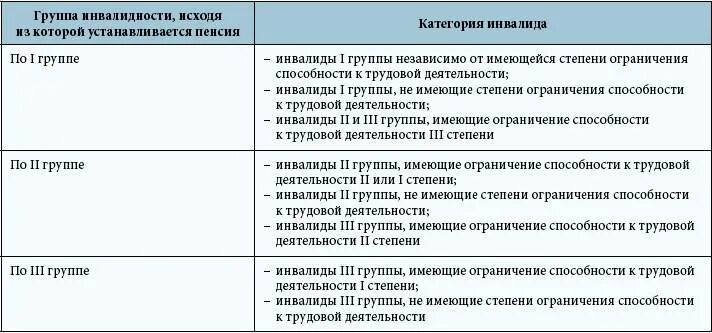 | Группа инвалидности, исходя из которой устанавливается пенсия | Категория инвалида |
|---|---|
| По I группе | – инвалиды I группы независимо от имеющейся степени ограничения способности к трудовой деятельности; – инвалиды I группы, не имеющие степени ограничения способности к трудовой деятельности; – инвалиды II и III группы, имеющие ограничение способности к трудовой деятельности III степени |
| По II группе | – инвалиды II группы, имеющие ограничение способности к трудовой деятельности II или I степени; – инвалиды II группы, не имеющие степени ограничения способности к трудовой деятельности; – инвалиды III группы, имеющие ограничение способности к трудовой деятельности II степени |
| По III группе | – инвалиды III группы, имеющие ограничение способности к трудовой деятельности I степени; – инвалиды III группы, не имеющие степени ограничения способности к трудовой деятельности |